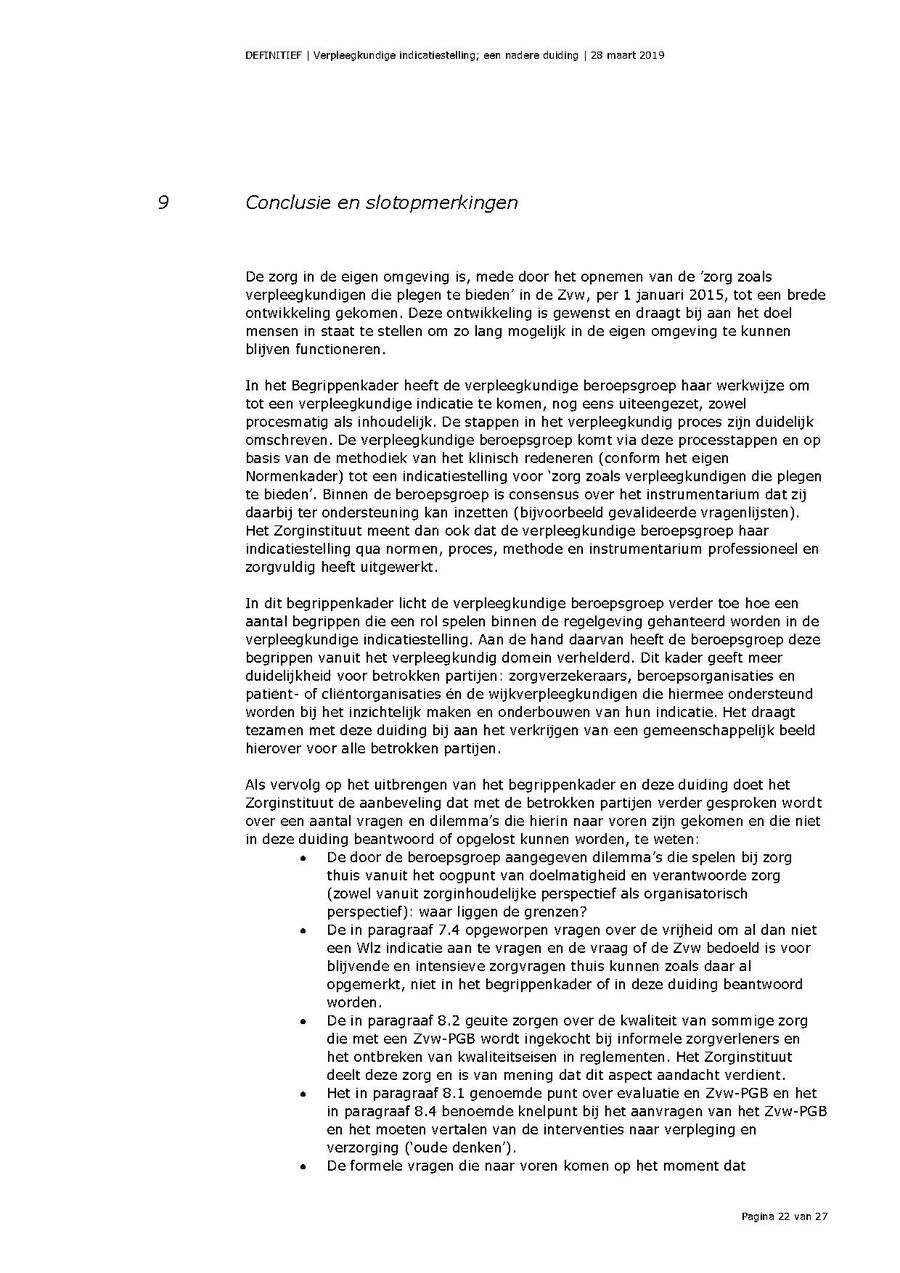 DEFINITIEF | Verpleegkundige indicatiestelling; een nadere duiding | 28 maart 2019

9 Conclusie en slotopmerkingen

De zorg in de eigen omgeving is, mede door het opnemen van de 'zorg zoals verpleegkundigen die plegen te bieden' in de Zvw, per 1 januari 2015, tot een brede ontwikkeling gekomen. Deze ontwikkeling is gewenst en draagt bij aan het doel mensen in staat te stellen om zo lang mogelijk in de eigen omgeving te kunnen blijven functioneren.

In het Begrippenkader heeft de verpleegkundige beroepsgroep haar werkwijze om tot een verpleegkundige indicatie te komen, nog eens uiteengezet, zowel procesmatig als inhoudelijk. De stappen in het verpleegkundig proces zijn duidelijk omschreven. De verpleegkundige beroepsgroep komt via deze processtappen en op basis van de methodiek van het klinisch redeneren (conform het eigen Normenkader) tot een indicatiestelling voor 'zorg zoals verpleegkundigen die plegen te bieden'. Binnen de beroepsgroep is consensus over het instrumentarium dat zij daarbij ter ondersteuning kan inzetten (bijvoorbeeld gevalideerde vragenlijsten). Het Zorginstituut meent dan ook dat de verpleegkundige beroepsgroep haar indicatiestelling qua normen, proces, methode en instrumentarium professioneel en zorgvuldig heeft uitgewerkt.

In dit begrippenkader licht de verpleegkundige beroepsgroep verder toe hoe een aantal begrippen die een rol spelen binnen de regelgeving gehanteerd worden in de verpleegkundige indicatiestelling. Aan de hand daarvan heeft de beroepsgroep deze begrippen vanuit het verpleegkundig domein verhelderd. Dit kader geeft meer duidelijkheid voor betrokken partijen: zorgverzekeraars, beroepsorganisaties en patiënt- of cliëntorganisaties én de wijkverpleegkundigen die hiermee ondersteund worden bij het inzichtelijk maken en onderbouwen van hun indicatie. Het draagt tezamen met deze duiding bij aan het verkrijgen van een gemeenschappelijk beeld hierover voor alle betrokken partijen.

Als vervolg op het uitbrengen van het begrippenkader en deze duiding doet het Zorginstituut de aanbeveling dat met de betrokken partijen verder gesproken wordt over een aantal vragen en dilemma's die hierin naar voren zijn gekomen en die niet in deze duiding beantwoord of opgelost kunnen worden, te weten:
• De door de beroepsgroep aangegeven dilemma's die spelen bij zorg thuis vanuit het oogpunt van doelmatigheid en verantwoorde zorg (zowel vanuit zorginhoudelijke perspectief als organisatorisch perspectief): waar liggen de grenzen?
• De in paragraaf 7.4 opgeworpen vragen over de vrijheid om al dan niet een Wlz indicatie aan te vragen en de vraag of de Zvw bedoeld is voor blijvende en intensieve zorgvragen thuis kunnen zoals daar al opgemerkt, niet in het begrippenkader of in deze duiding beantwoord worden.
• De in paragraaf 8.2 geuite zorgen over de kwaliteit van sommige zorg die met een Zvw-PGB wordt ingekocht bij informele zorgverleners en het ontbreken van kwaliteitseisen in reglementen. Het Zorginstituut deelt deze zorg en is van mening dat dit aspect aandacht verdient.
• Het in paragraaf 8.1 genoemde punt over evaluatie en Zvw-PGB en het in paragraaf 8.4 benoemde knelpunt bij het aanvragen van het Zvw-PGB en het moeten vertalen van de interventies naar verpleging en verzorging ('oude denken').
• De formele vragen die naar voren komen op het moment dat

Pagina 22 van 27